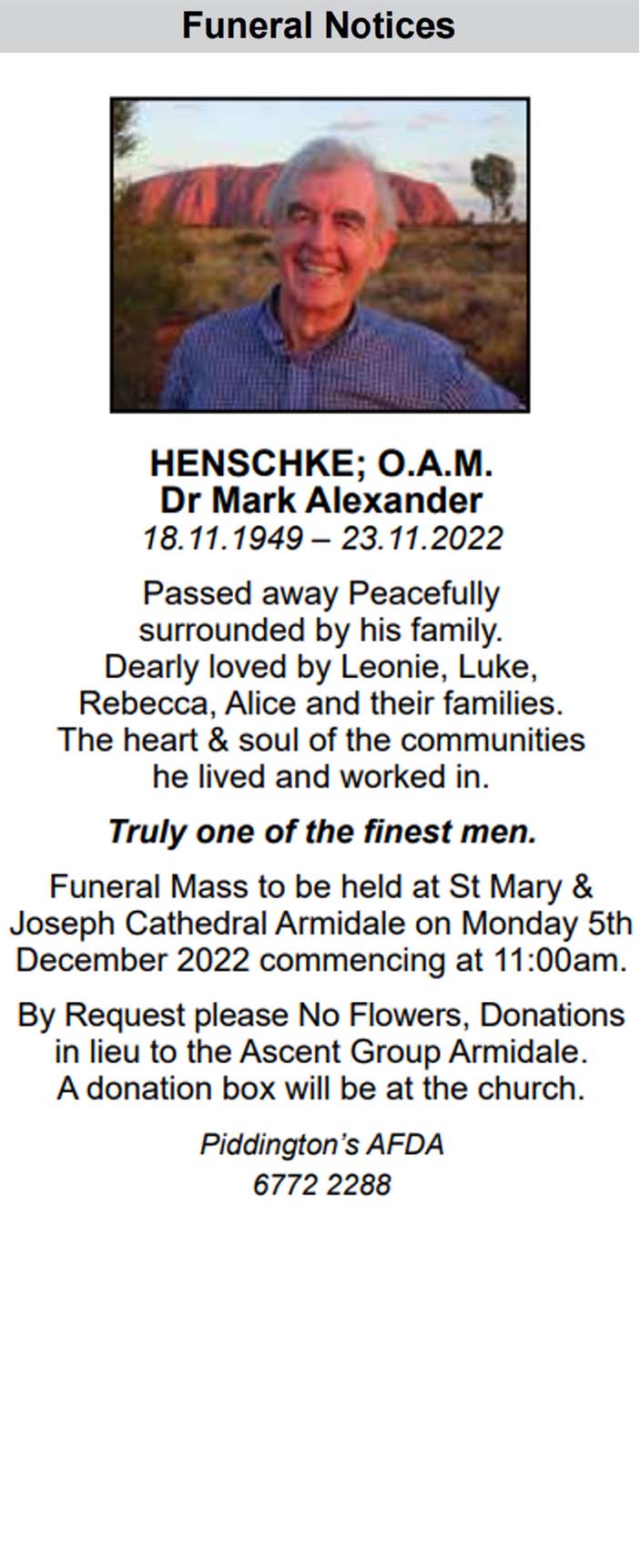 Funeral Notices

HENSCHKE; O.A.M.
Dr Mark Alexander
18.11.1949 – 23.11.2022

Passed away Peacefully surrounded by his family. Dearly loved by Leonie, Luke, Rebecca, Alice and their families. The heart & soul of the communities he lived and worked in.

Truly one of the finest men.

Funeral Mass to be held at St Mary & Joseph Cathedral Armidale on Monday 5th December 2022 commencing at 11:00am.

By Request please No Flowers, Donations in lieu to the Ascent Group Armidale. A donation box will be at the church.

Piddington's AFDA
6772 2288